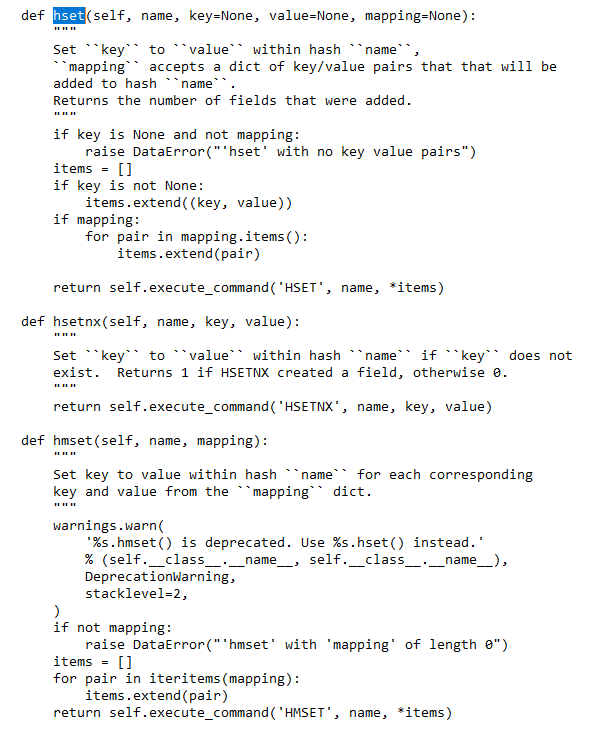 def hset(self, name, key=None, value=None, mapping=None):
    """
    Set ``key`` to ``value`` within hash ``name``,
    ``mapping`` accepts a dict of key/value pairs that that will be
    added to hash ``name``.
    Returns the number of fields that were added.
    """
    if key is None and not mapping:
        raise DataError("'hset' with no key value pairs")
    items = []
    if key is not None:
        items.extend((key, value))
    if mapping:
        for pair in mapping.items():
            items.extend(pair)

    return self.execute_command('HSET', name, *items)

def hsetnx(self, name, key, value):
    """
    Set ``key`` to ``value`` within hash ``name`` if ``key`` does not
    exist.  Returns 1 if HSETNX created a field, otherwise 0.
    """
    return self.execute_command('HSETNX', name, key, value)

def hmset(self, name, mapping):
    """
    Set key to value within hash ``name`` for each corresponding
    key and value from the ``mapping`` dict.
    """
    warnings.warn(
        '%s.hmset() is deprecated. Use %s.hset() instead.'
        % (self.__class__.__name__, self.__class__.__name__),
        DeprecationWarning,
        stacklevel=2,
    )
    if not mapping:
        raise DataError("'hmset' with 'mapping' of length 0")
    items = []
    for pair in iteritems(mapping):
        items.extend(pair)
    return self.execute_command('HMSET', name, *items)